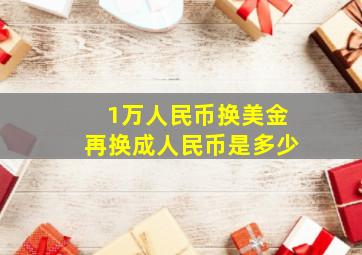 1万人民币换美金
再换成人民币是多少